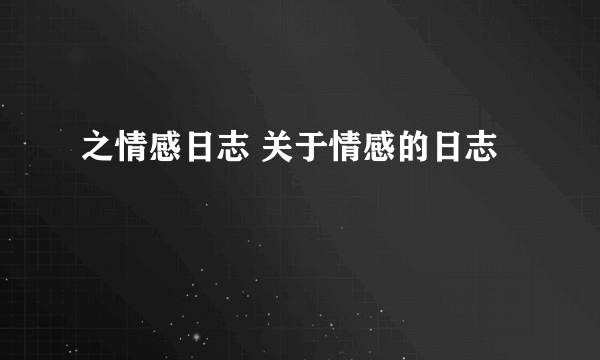 之情感日志 关于情感的日志